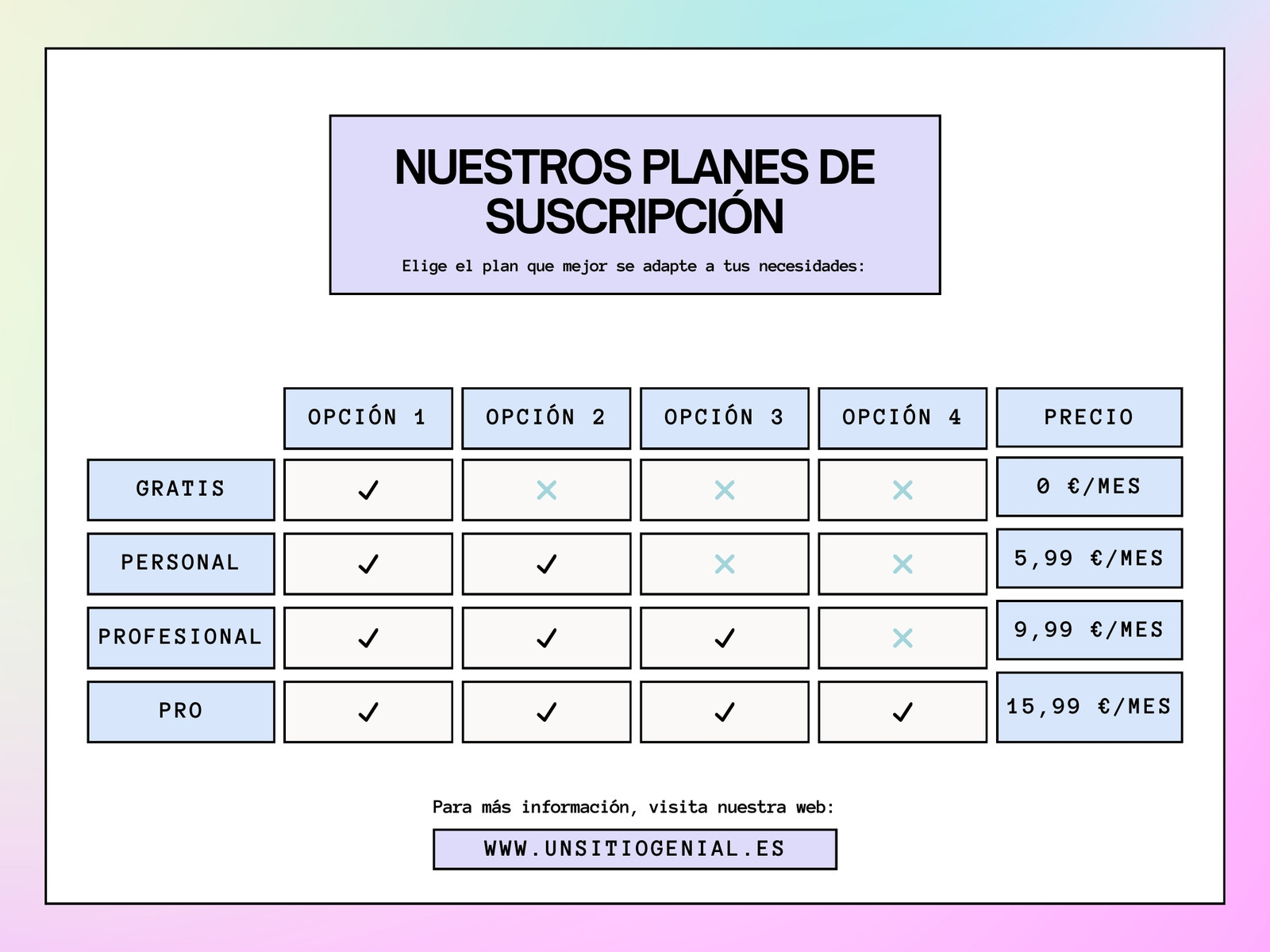 NUESTROS PLANES DE SUSCRIPCIÓN

Elige el plan que mejor se adapte a tus necesidades:

| | OPCIÓN 1 | OPCIÓN 2 | OPCIÓN 3 | OPCIÓN 4 | PRECIO |
|---|---|---|---|---|---|
| GRATIS | ✓ | ✕ | ✕ | ✕ | 0 €/MES |
| PERSONAL | ✓ | ✓ | ✕ | ✕ | 5,99 €/MES |
| PROFESIONAL | ✓ | ✓ | ✓ | ✕ | 9,99 €/MES |
| PRO | ✓ | ✓ | ✓ | ✓ | 15,99 €/MES |

Para más información, visita nuestra web:

WWW.UNSITIOGENIAL.ES